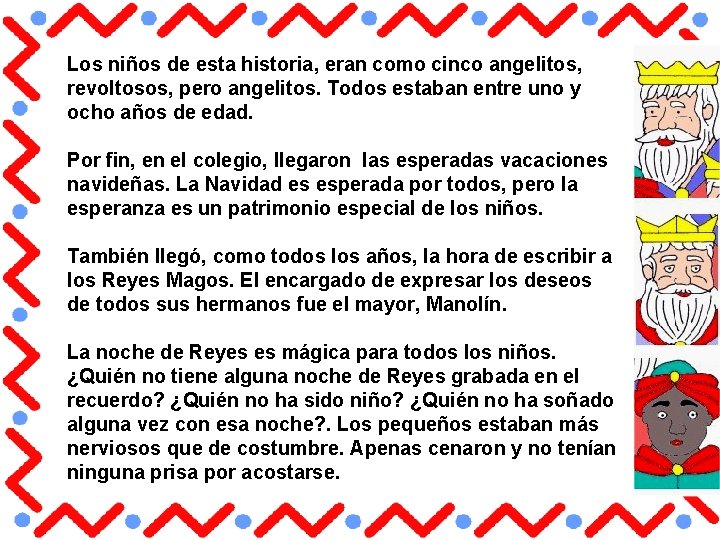 Los niños de esta historia, eran como cinco angelitos, revoltosos, pero angelitos. Todos estaban entre uno y ocho años de edad.

Por fin, en el colegio, llegaron  las esperadas vacaciones navideñas. La Navidad es esperada por todos, pero la esperanza es un patrimonio especial de los niños.

También llegó, como todos los años, la hora de escribir a los Reyes Magos. El encargado de expresar los deseos de todos sus hermanos fue el mayor, Manolín.

La noche de Reyes es mágica para todos los niños. ¿Quién no tiene alguna noche de Reyes grabada en el recuerdo? ¿Quién no ha sido niño? ¿Quién no ha soñado alguna vez con esa noche?. Los pequeños estaban más nerviosos que de costumbre. Apenas cenaron y no tenían ninguna prisa por acostarse.